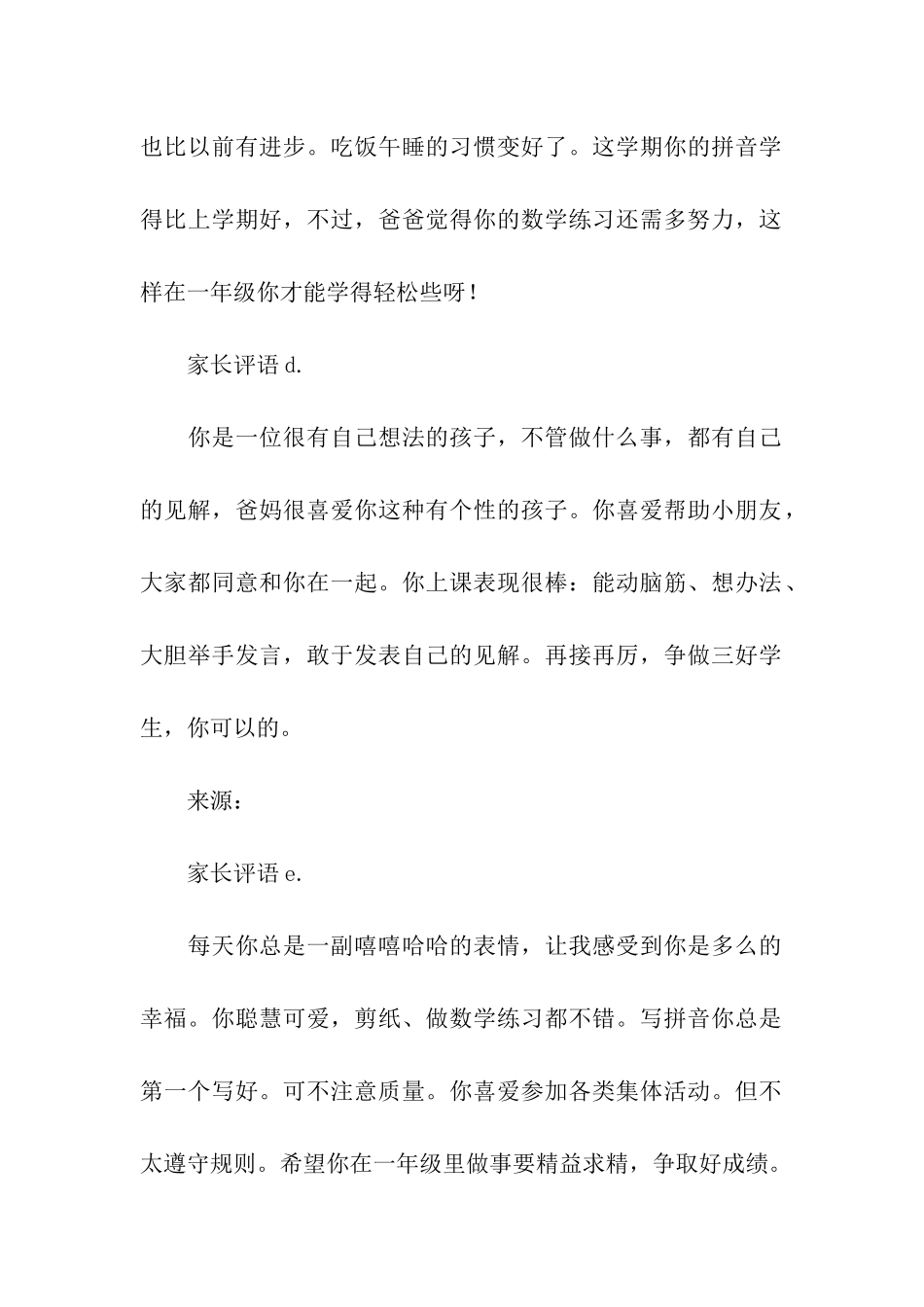 也比以前有进步。吃饭午睡的习惯变好了。这学期你的拼音学得比上学期好，不过，爸爸觉得你的数学练习还需多努力，这样在一年级你才能学得轻松些呀！

家长评语 d.

你是一位很有自己想法的孩子，不管做什么事，都有自己的见解，爸妈很喜爱你这种有个性的孩子。你喜爱帮助小朋友，大家都同意和你在一起。你上课表现很棒：能动脑筋、想办法、大胆举手发言，敢于发表自己的见解。再接再厉，争做三好学生，你可以的。

来源：

家长评语 e.

每天你总是一副嘻嘻哈哈的表情，让我感受到你是多么的幸福。你聪慧可爱，剪纸、做数学练习都不错。写拼音你总是第一个写好。可不注意质量。你喜爱参加各类集体活动。但不太遵守规则。希望你在一年级里做事要精益求精，争取好成绩。